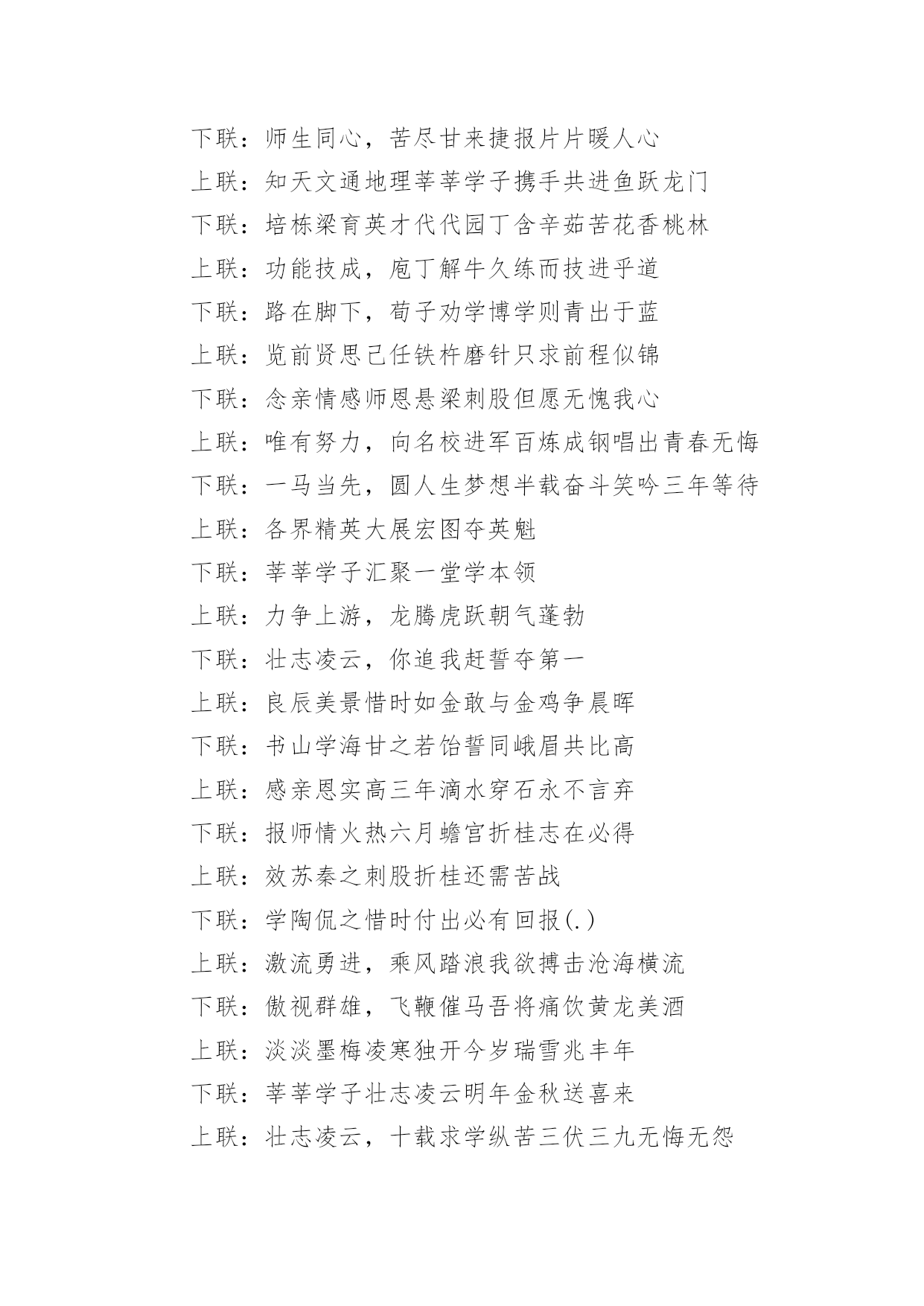 下联：师生同心，苦尽甘来捷报片片暖人心

上联：知天文通地理莘莘学子携手共进鱼跃龙门

下联：培栋梁育英才代代园丁含辛茹苦花香桃林

上联：功能技成，庖丁解牛久练而技进乎道

下联：路在脚下，荀子劝学博学则青出于蓝

上联：览前贤思己任铁杵磨针只求前程似锦

下联：念亲情感师恩悬梁刺股但愿无愧我心

上联：唯有努力，向名校进军百炼成钢唱出青春无悔

下联：一马当先，圆人生梦想半载奋斗笑吟三年等待

上联：各界精英大展宏图夺英魁

下联：莘莘学子汇聚一堂学本领

上联：力争上游，龙腾虎跃朝气蓬勃

下联：壮志凌云，你追我赶誓夺第一

上联：良辰美景惜时如金敢与金鸡争晨晖

下联：书山学海甘之若饴誓同峨眉共比高

上联：感亲恩实高三年滴水穿石永不言弃

下联：报师情火热六月蟾宫折桂志在必得

上联：效苏秦之刺股折桂还需苦战

下联：学陶侃之惜时付出必有回报(.)

上联：激流勇进，乘风踏浪我欲搏击沧海横流

下联：傲视群雄，飞鞭催马吾将痛饮黄龙美酒

上联：淡淡墨梅凌寒独开今岁瑞雪兆丰年

下联：莘莘学子壮志凌云明年金秋送喜来

上联：壮志凌云，十载求学纵苦三伏三九无悔无怨